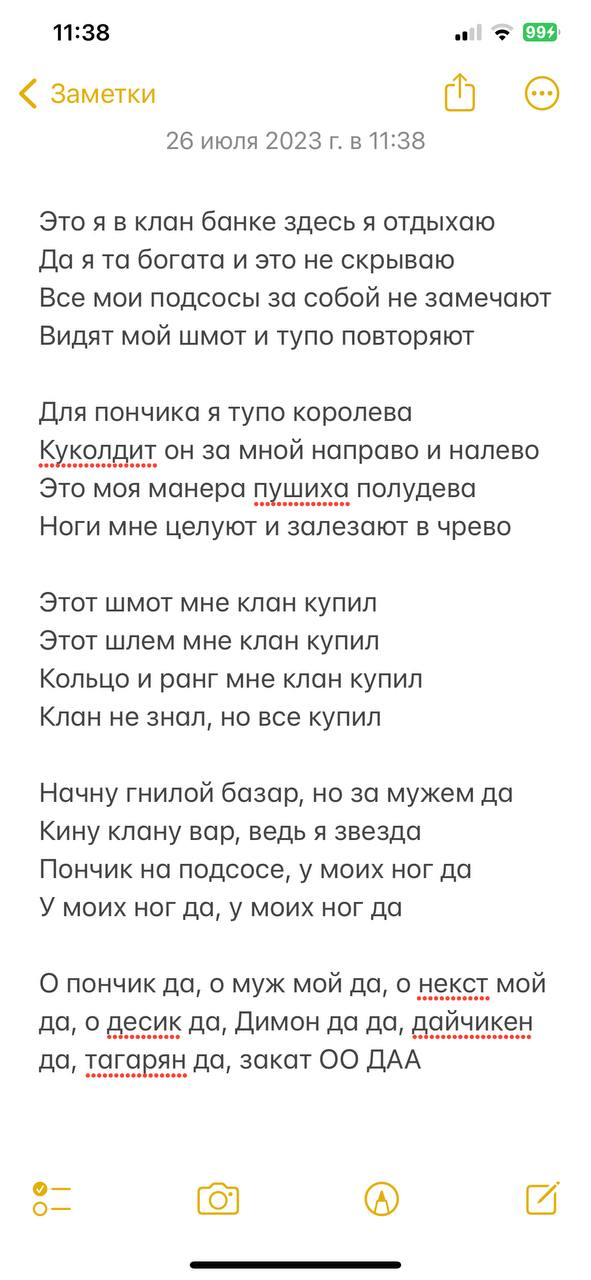 11:38

99

Заметки

26 июля 2023 г. в 11:38

Это я в клан банке здесь я отдыхаю
Да я та богата и это не скрываю
Все мои подсосы за собой не замечают
Видят мой шмот и тупо повторяют

Для пончика я тупо королева
Куколдит он за мной направо и налево
Это моя манера пушиха полудева
Ноги мне целуют и залезают в чрево

Этот шмот мне клан купил
Этот шлем мне клан купил
Кольцо и ранг мне клан купил
Клан не знал, но все купил

Начну гнилой базар, но за мужем да
Кину клану вар, ведь я звезда
Пончик на подсосе, у моих ног да
У моих ног да, у моих ног да

О пончик да, о муж мой да, о некст мой да, о десик да, Димон да да, дайчикен да, тагарян да, закат ОО ДАА